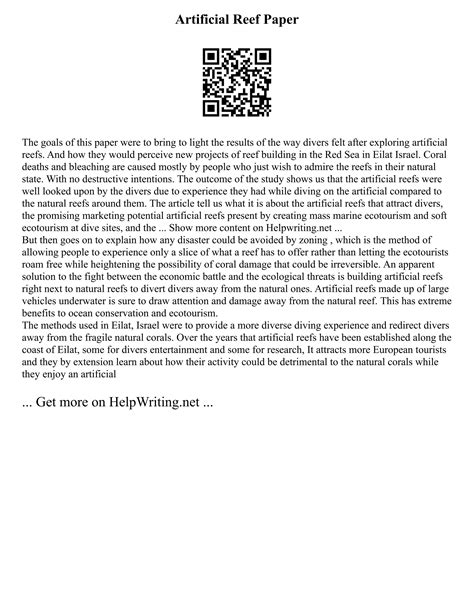 Artificial Reef Paper

The goals of this paper were to bring to light the results of the way divers felt after exploring artificial reefs. And how they would perceive new projects of reef building in the Red Sea in Eilat Israel. Coral deaths and bleaching are caused mostly by people who just wish to admire the reefs in their natural state. With no destructive intentions. The outcome of the study shows us that the artificial reefs were well looked upon by the divers due to experience they had while diving on the artificial compared to the natural reefs around them. The article tell us what it is about the artificial reefs that attract divers, the promising marketing potential artificial reefs present by creating mass marine ecotourism and soft ecotourism at dive sites, and the ... Show more content on Helpwriting.net ...
But then goes on to explain how any disaster could be avoided by zoning , which is the method of allowing people to experience only a slice of what a reef has to offer rather than letting the ecotourists roam free while heightening the possibility of coral damage that could be irreversible. An apparent solution to the fight between the economic battle and the ecological threats is building artificial reefs right next to natural reefs to divert divers away from the natural ones. Artificial reefs made up of large vehicles underwater is sure to draw attention and damage away from the natural reef. This has extreme benefits to ocean conservation and ecotourism.
The methods used in Eilat, Israel were to provide a more diverse diving experience and redirect divers away from the fragile natural corals. Over the years that artificial reefs have been established along the coast of Eilat, some for divers entertainment and some for research, It attracts more European tourists and they by extension learn about how their activity could be detrimental to the natural corals while they enjoy an artificial

... Get more on HelpWriting.net ...